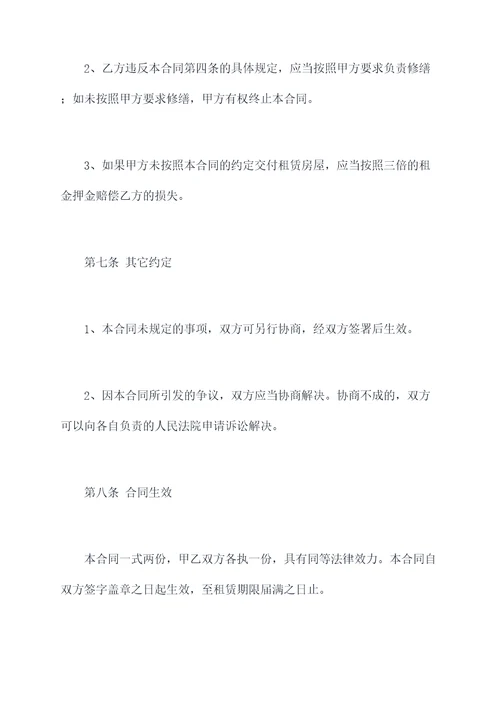 2、乙方违反本合同第四条的具体规定，应当按照甲方要求负责修缮；如未按照甲方要求修缮，甲方有权终止本合同。

3、如果甲方未按照本合同的约定交付租赁房屋，应当按照三倍的租金押金赔偿乙方的损失。

第七条　其它约定

1、本合同未规定的事项，双方可另行协商，经双方签署后生效。

2、因本合同所引发的争议，双方应当协商解决。协商不成的，双方可以向各自负责的人民法院申请诉讼解决。

第八条　合同生效

本合同一式两份，甲乙双方各执一份，具有同等法律效力。本合同自双方签字盖章之日起生效，至租赁期限届满之日止。